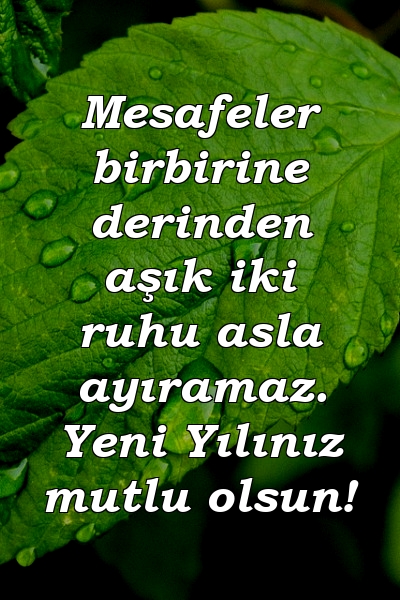 Mesafeler birbirine derinden aşık iki ruhu asla ayıramaz. Yeni Yılınız mutlu olsun!